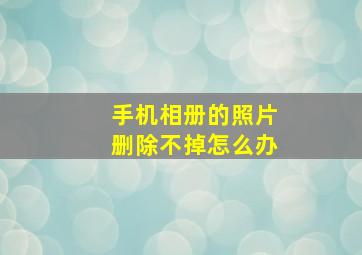 手机相册的照片
删除不掉怎么办